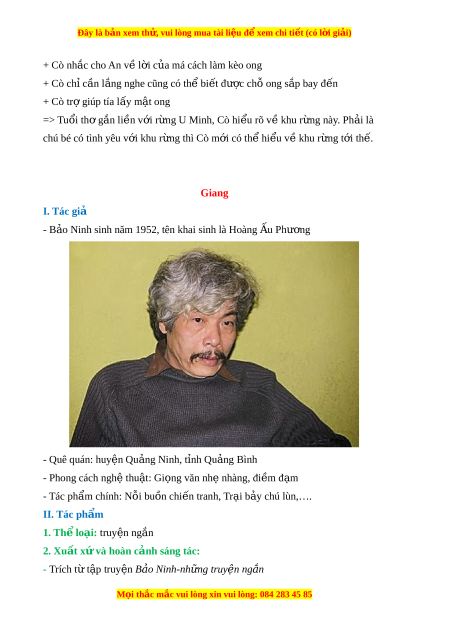 Đây là bản xem thử, vui lòng mua tài liệu để xem chi tiết (có lời giải)

+ Cò nhắc cho An về lời của má cách làm kèo ong
+ Cò chỉ cần lắng nghe cũng có thể biết được chỗ ong sắp bay đến
+ Cò trợ giúp tía lấy mật ong
=> Tuổi thơ gắn liền với rừng U Minh, Cò hiểu rõ về khu rừng này. Phải là chú bé có tình yêu với khu rừng thì Cò mới có thể hiểu về khu rừng tới thế.

Giang

I. Tác giả
- Bảo Ninh sinh năm 1952, tên khai sinh là Hoàng Ấu Phương

- Quê quán: huyện Quảng Ninh, tỉnh Quảng Bình
- Phong cách nghệ thuật: Giọng văn nhẹ nhàng, điềm đạm
- Tác phẩm chính: Nỗi buồn chiến tranh, Trại bảy chú lùn,….
II. Tác phẩm
1. Thể loại: truyện ngắn
2. Xuất xứ và hoàn cảnh sáng tác:
- Trích từ tập truyện Bảo Ninh-những truyện ngắn

Mọi thắc mắc vui lòng xin vui lòng: 084 283 45 85